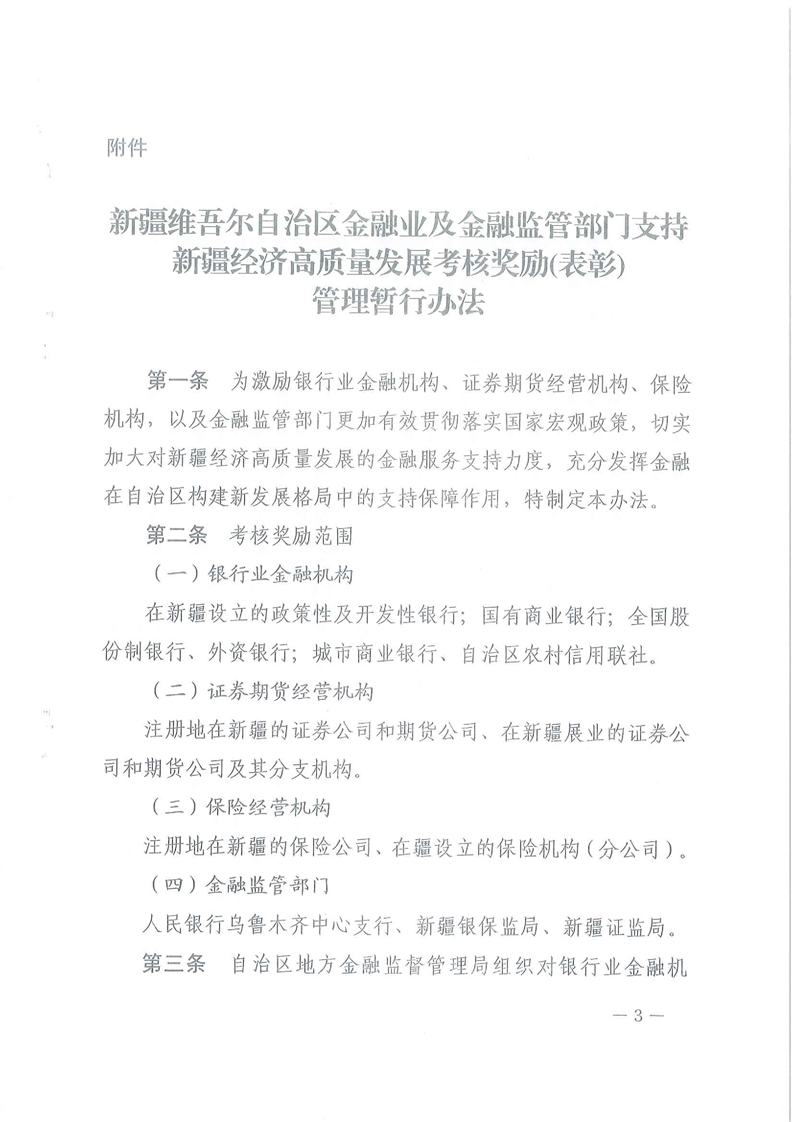 附件

新疆维吾尔自治区金融业及金融监管部门支持新疆经济高质量发展考核奖励(表彰)管理暂行办法

第一条　为激励银行业金融机构、证券期货经营机构、保险机构，以及金融监管部门更加有效贯彻落实国家宏观政策，切实加大对新疆经济高质量发展的金融服务支持力度，充分发挥金融在自治区构建新发展格局中的支持保障作用，特制定本办法。

第二条　考核奖励范围

（一）银行业金融机构

在新疆设立的政策性及开发性银行；国有商业银行；全国股份制银行、外资银行；城市商业银行、自治区农村信用联社。

（二）证券期货经营机构

注册地在新疆的证券公司和期货公司、在新疆展业的证券公司和期货公司及其分支机构。

（三）保险经营机构

注册地在新疆的保险公司、在疆设立的保险机构（分公司）。

（四）金融监管部门

人民银行乌鲁木齐中心支行、新疆银保监局、新疆证监局。

第三条　自治区地方金融监督管理局组织对银行业金融机

— 3 —